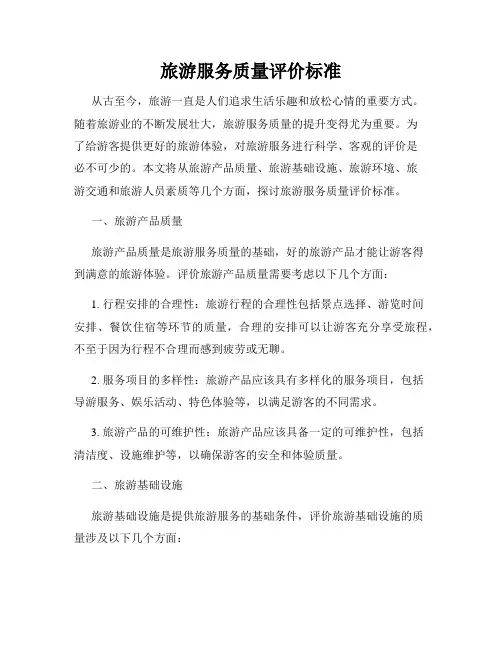 旅游服务质量评价标准

从古至今，旅游一直是人们追求生活乐趣和放松心情的重要方式。随着旅游业的不断发展壮大，旅游服务质量的提升变得尤为重要。为了给游客提供更好的旅游体验，对旅游服务进行科学、客观的评价是必不可少的。本文将从旅游产品质量、旅游基础设施、旅游环境、旅游交通和旅游人员素质等几个方面，探讨旅游服务质量评价标准。

一、旅游产品质量

旅游产品质量是旅游服务质量的基础，好的旅游产品才能让游客得到满意的旅游体验。评价旅游产品质量需要考虑以下几个方面：

1. 行程安排的合理性：旅游行程的合理性包括景点选择、游览时间安排、餐饮住宿等环节的质量，合理的安排可以让游客充分享受旅程，不至于因为行程不合理而感到疲劳或无聊。

2. 服务项目的多样性：旅游产品应该具有多样化的服务项目，包括导游服务、娱乐活动、特色体验等，以满足游客的不同需求。

3. 旅游产品的可维护性：旅游产品应该具备一定的可维护性，包括清洁度、设施维护等，以确保游客的安全和体验质量。

二、旅游基础设施

旅游基础设施是提供旅游服务的基础条件，评价旅游基础设施的质量涉及以下几个方面：